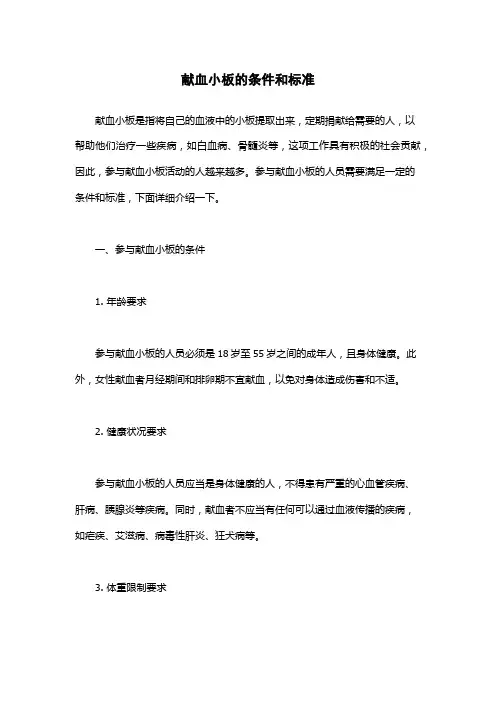 献血小板的条件和标准

献血小板是指将自己的血液中的小板提取出来，定期捐献给需要的人，以帮助他们治疗一些疾病，如白血病、骨髓炎等，这项工作具有积极的社会贡献，因此，参与献血小板活动的人越来越多。参与献血小板的人员需要满足一定的条件和标准，下面详细介绍一下。

一、参与献血小板的条件

1. 年龄要求

参与献血小板的人员必须是 18 岁至 55 岁之间的成年人，且身体健康。此外，女性献血者月经期间和排卵期不宜献血，以免对身体造成伤害和不适。

2. 健康状况要求

参与献血小板的人员应当是身体健康的人，不得患有严重的心血管疾病、肝病、胰腺炎等疾病。同时，献血者不应当有任何可以通过血液传播的疾病，如疟疾、艾滋病、病毒性肝炎、狂犬病等。

3. 体重限制要求